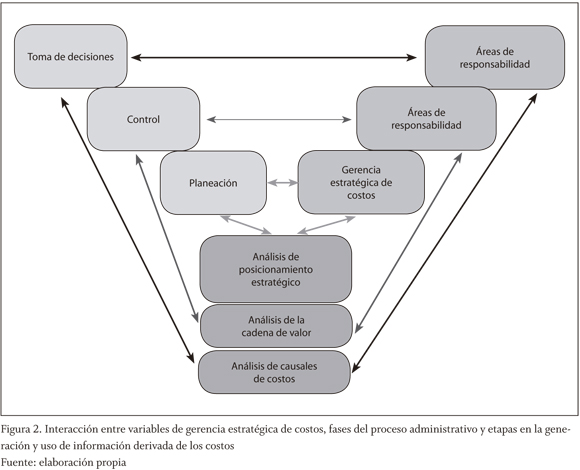 Toma de decisiones

Áreas de responsabilidad

Control

Áreas de responsabilidad

Planeación

Gerencia estratégica de costos

Análisis de posicionamiento estratégico

Análisis de la cadena de valor

Análisis de causales de costos

Figura 2. Interacción entre variables de gerencia estratégica de costos, fases del proceso administrativo y etapas en la generación y uso de información derivada de los costos
Fuente: elaboración propia